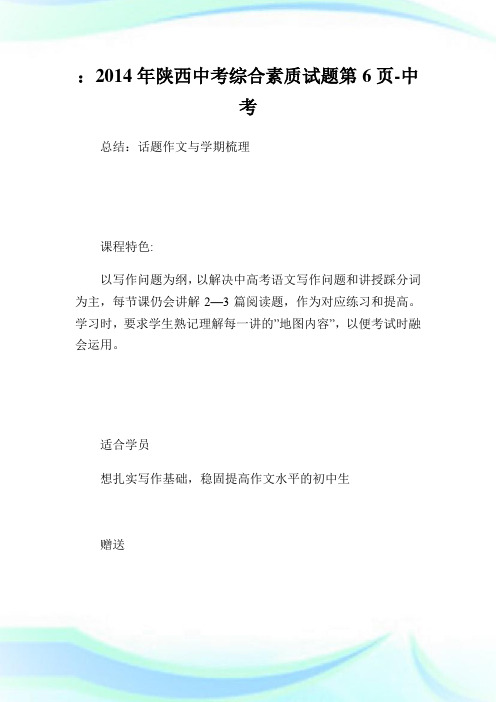 ：2014 年陕西中考综合素质试题第 6 页-中考

总结：话题作文与学期梳理

课程特色:

以写作问题为纲，以解决中高考语文写作问题和讲授踩分词为主，每节课仍会讲解 2—3 篇阅读题，作为对应练习和提高。学习时，要求学生熟记理解每一讲的"地图内容"，以便考试时融会运用。

适合学员

想扎实写作基础，稳固提高作文水平的初中生

赠送